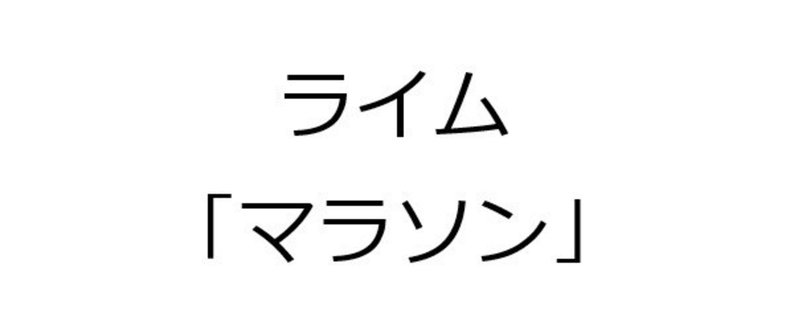 ライム
「マラソン」